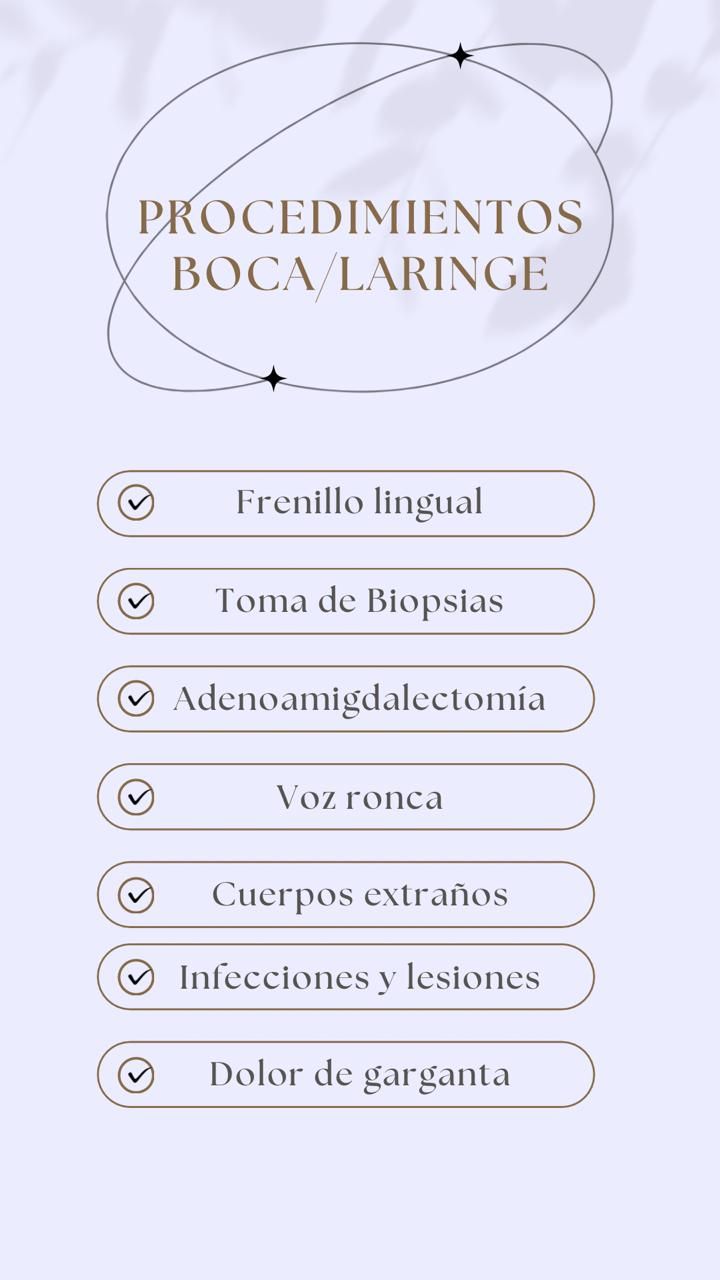 PROCEDIMIENTOS BOCA/LARINGE

Frenillo lingual

Toma de Biopsias

Adenoamigdalectomía

Voz ronca

Cuerpos extraños

Infecciones y lesiones

Dolor de garganta